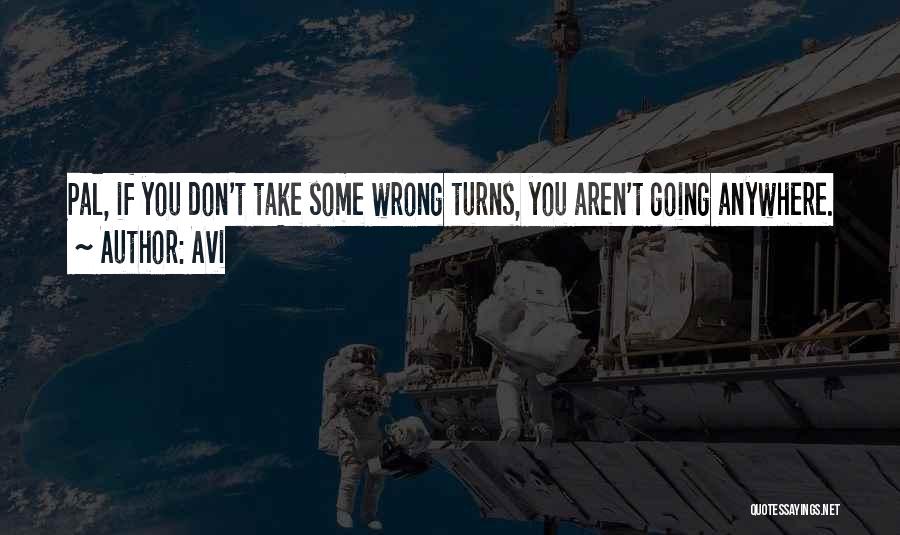 PAL, IF YOU DON'T TAKE SOME WRONG TURNS, YOU AREN'T GOING ANYWHERE.

~ AUTHOR: AVI

QUOTESSAYINGS.NET